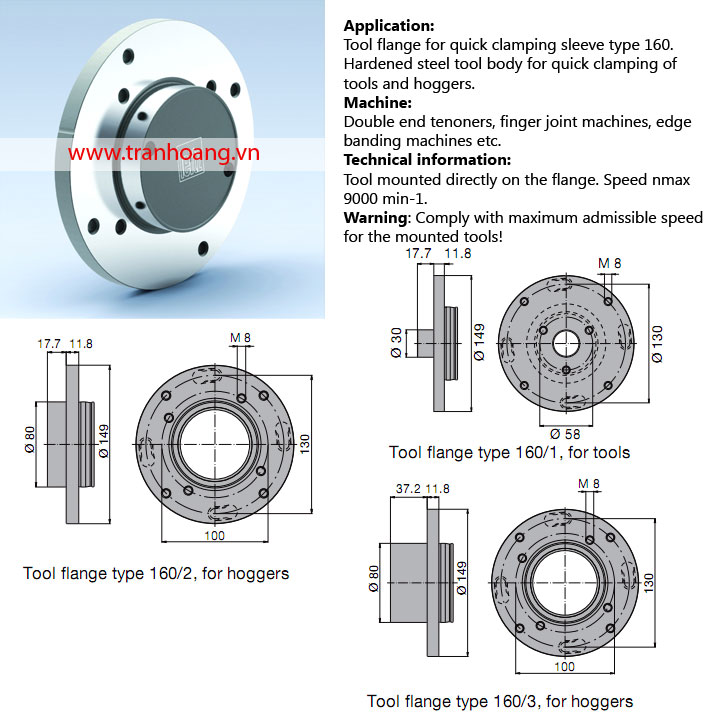 www.tranhoang.vn

**Application:**
Tool flange for quick clamping sleeve type 160. Hardened steel tool body for quick clamping of tools and hoggers.
**Machine:**
Double end tenoners, finger joint machines, edge banding machines etc.
**Technical information:**
Tool mounted directly on the flange. Speed nmax 9000 min-1.
**Warning**: Comply with maximum admissible speed for the mounted tools!

17.7 11.8
M 8
Ø 30
Ø 149
Ø 130
Ø 58
Tool flange type 160/1, for tools

17.7 11.8
M 8
Ø 80
Ø 149
130
100
Tool flange type 160/2, for hoggers

37.2 11.8
M 8
Ø 80
Ø 149
130
100
Tool flange type 160/3, for hoggers